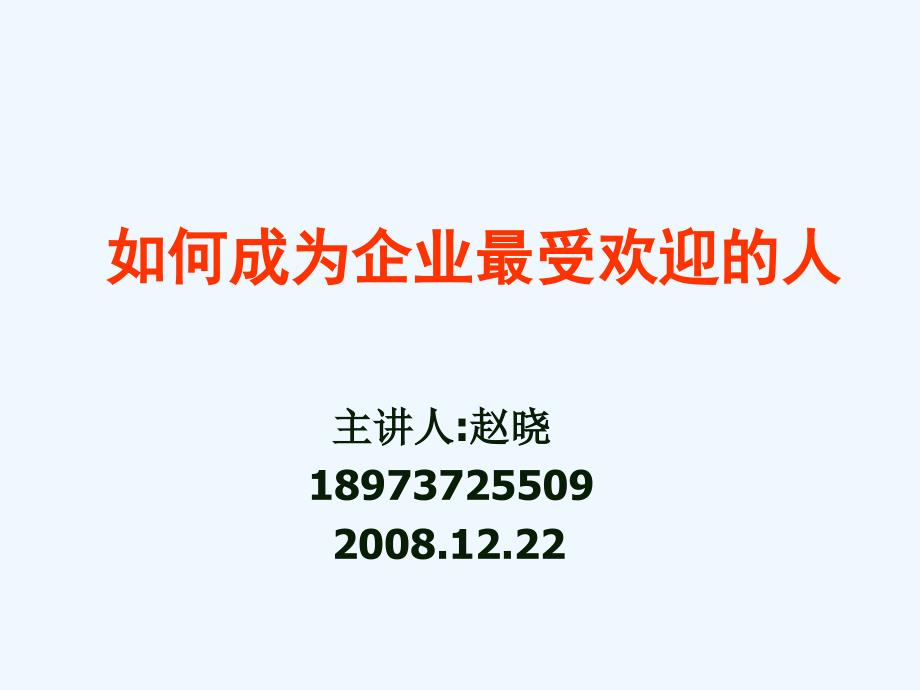 如何成为企业最受欢迎的人

主讲人:赵晓
18973725509
2008.12.22